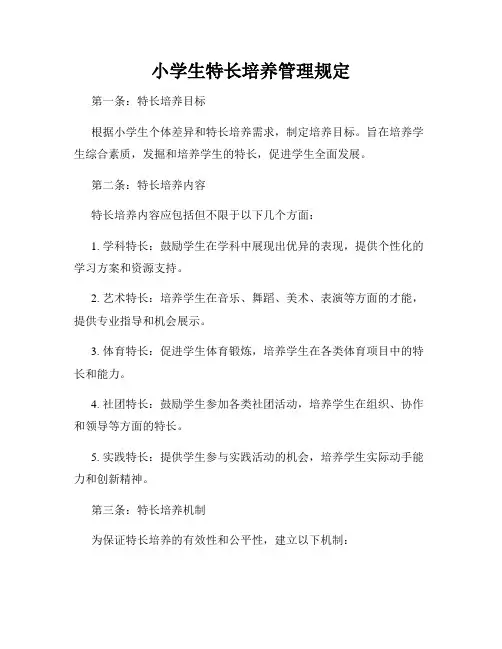 小学生特长培养管理规定

第一条：特长培养目标

根据小学生个体差异和特长培养需求，制定培养目标。旨在培养学生综合素质，发掘和培养学生的特长，促进学生全面发展。

第二条：特长培养内容

特长培养内容应包括但不限于以下几个方面：

1. 学科特长：鼓励学生在学科中展现出优异的表现，提供个性化的学习方案和资源支持。

2. 艺术特长：培养学生在音乐、舞蹈、美术、表演等方面的才能，提供专业指导和机会展示。

3. 体育特长：促进学生体育锻炼，培养学生在各类体育项目中的特长和能力。

4. 社团特长：鼓励学生参加各类社团活动，培养学生在组织、协作和领导等方面的特长。

5. 实践特长：提供学生参与实践活动的机会，培养学生实际动手能力和创新精神。

第三条：特长培养机制

为保证特长培养的有效性和公平性，建立以下机制：